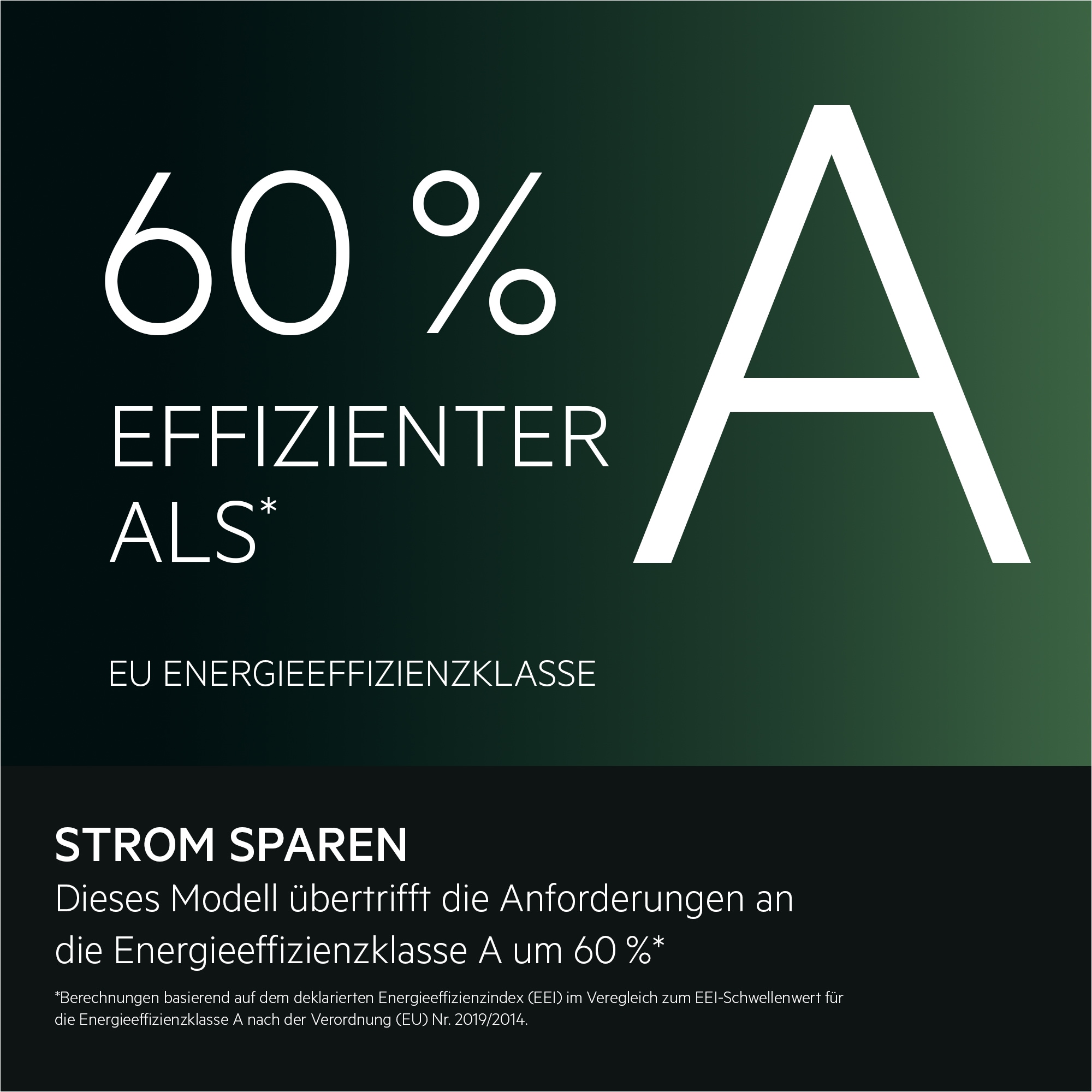 60 %
EFFIZIENTER
ALS*

A

EU ENERGIEEFFIZIENZKLASSE

STROM SPAREN
Dieses Modell übertrifft die Anforderungen an die Energieeffizienzklasse A um 60 %*

*Berechnungen basierend auf dem deklarierten Energieeffizienzindex (EEI) im Veregleich zum EEI-Schwellenwert für die Energieeffizienzklasse A nach der Verordnung (EU) Nr. 2019/2014.